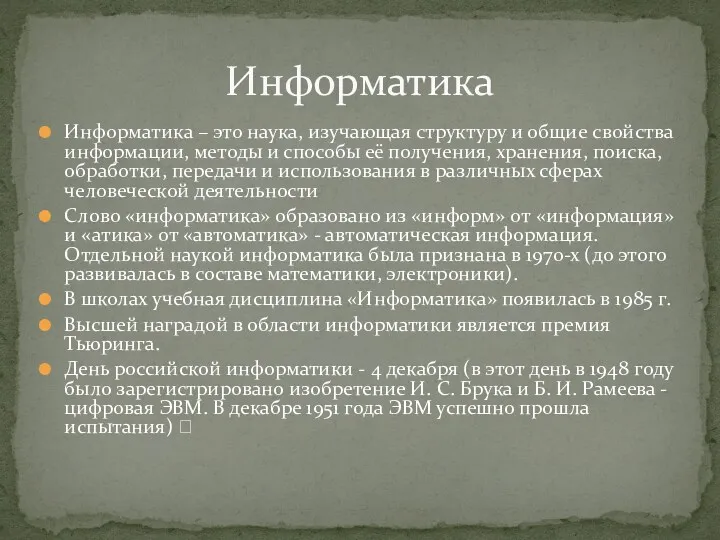 Информатика

Информатика – это наука, изучающая структуру и общие свойства информации, методы и способы её получения, хранения, поиска, обработки, передачи и использования в различных сферах человеческой деятельности

Слово «информатика» образовано из «информ» от «информация» и «атика» от «автоматика» - автоматическая информация. Отдельной наукой информатика была признана в 1970-х (до этого развивалась в составе математики, электроники).

В школах учебная дисциплина «Информатика» появилась в 1985 г.

Высшей наградой в области информатики является премия Тьюринга.

День российской информатики - 4 декабря (в этот день в 1948 году было зарегистрировано изобретение И. С. Брука и Б. И. Рамеева - цифровая ЭВМ. В декабре 1951 года ЭВМ успешно прошла испытания) □